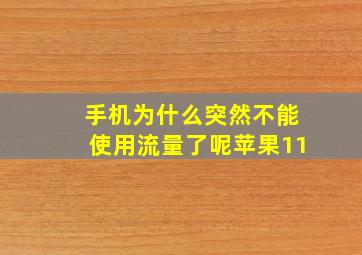 手机为什么突然不能使用流量了呢苹果11